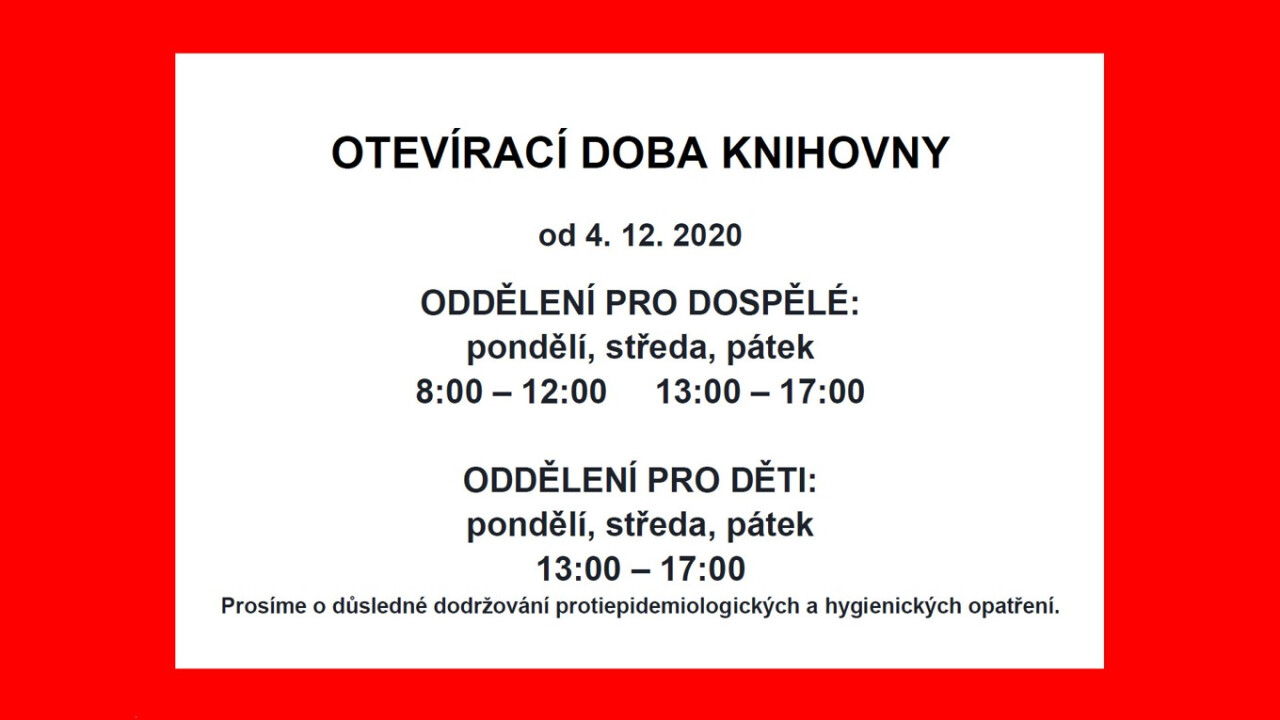 OTEVÍRACÍ DOBA KNIHOVNY

od 4. 12. 2020

ODDĚLENÍ PRO DOSPĚLÉ:
pondělí, středa, pátek
8:00 – 12:00     13:00 – 17:00

ODDĚLENÍ PRO DĚTI:
pondělí, středa, pátek
13:00 – 17:00

Prosíme o důsledné dodržování protiepidemiologických a hygienických opatření.